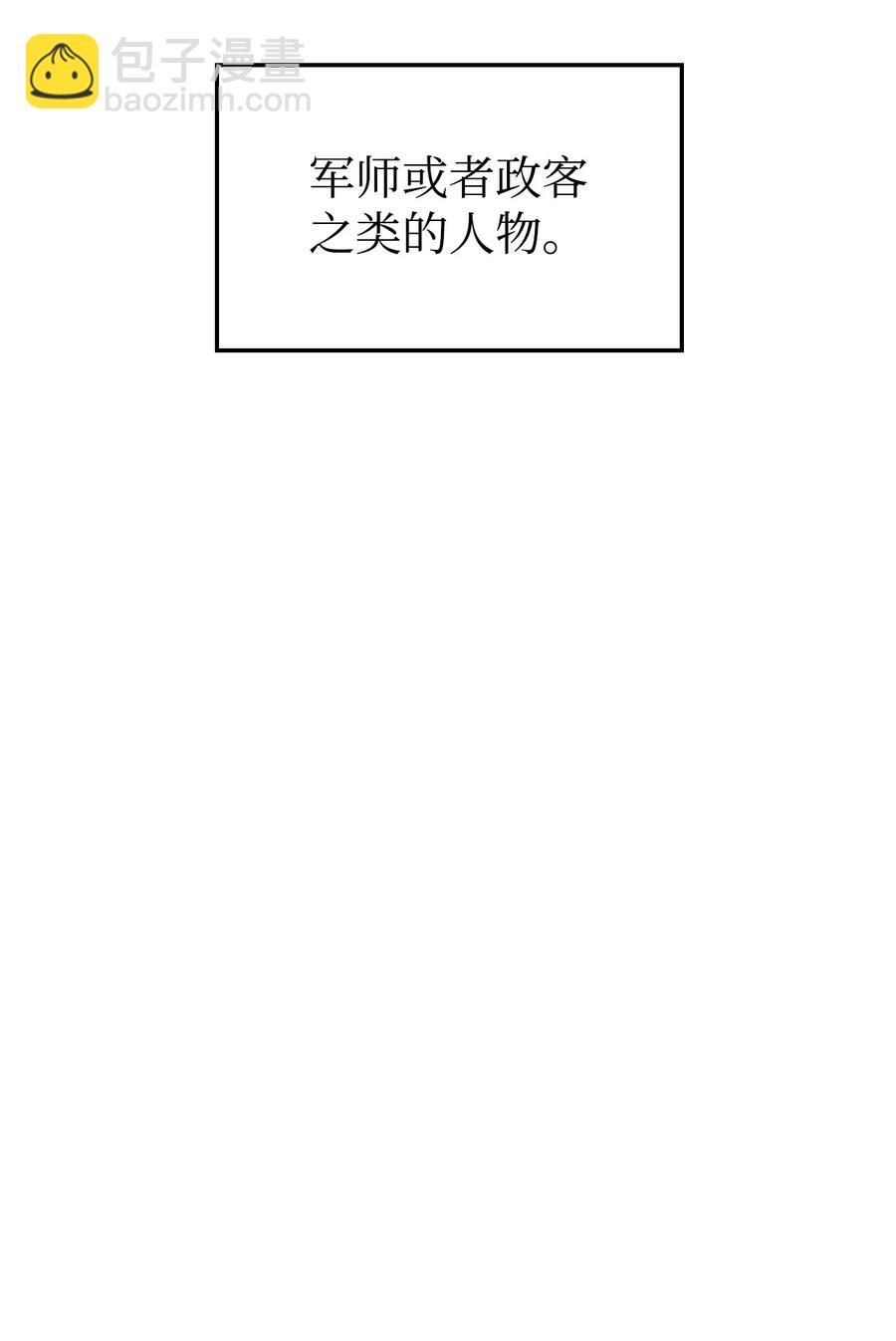 包子漫畫
baozimh.com

军师或者政客之类的人物。